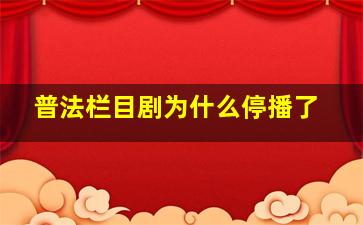 普法栏目剧为什么停播了